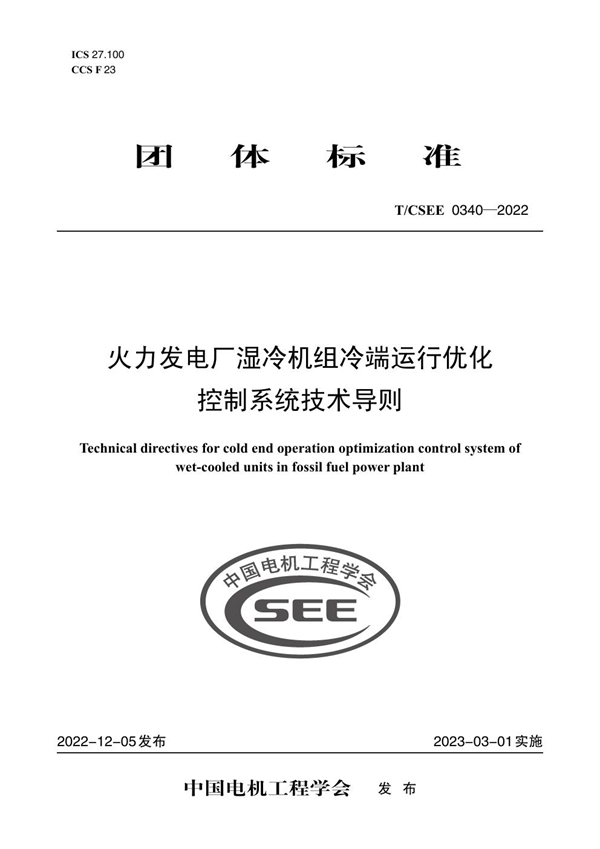 ICS 27.100
CCS F 23

团 体 标 准

T/CSEE 0340—2022

火力发电厂湿冷机组冷端运行优化控制系统技术导则

Technical directives for cold end operation optimization control system of wet-cooled units in fossil fuel power plant

中国电机工程学会
CSEE

2022-12-05发布

2023-03-01实施

中国电机工程学会 发 布